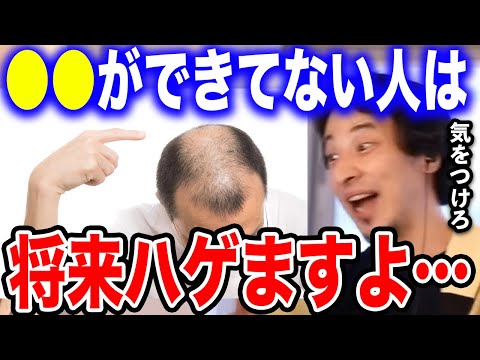 ●●ができてない人は

気をつけろ

将来ハゲますよ…